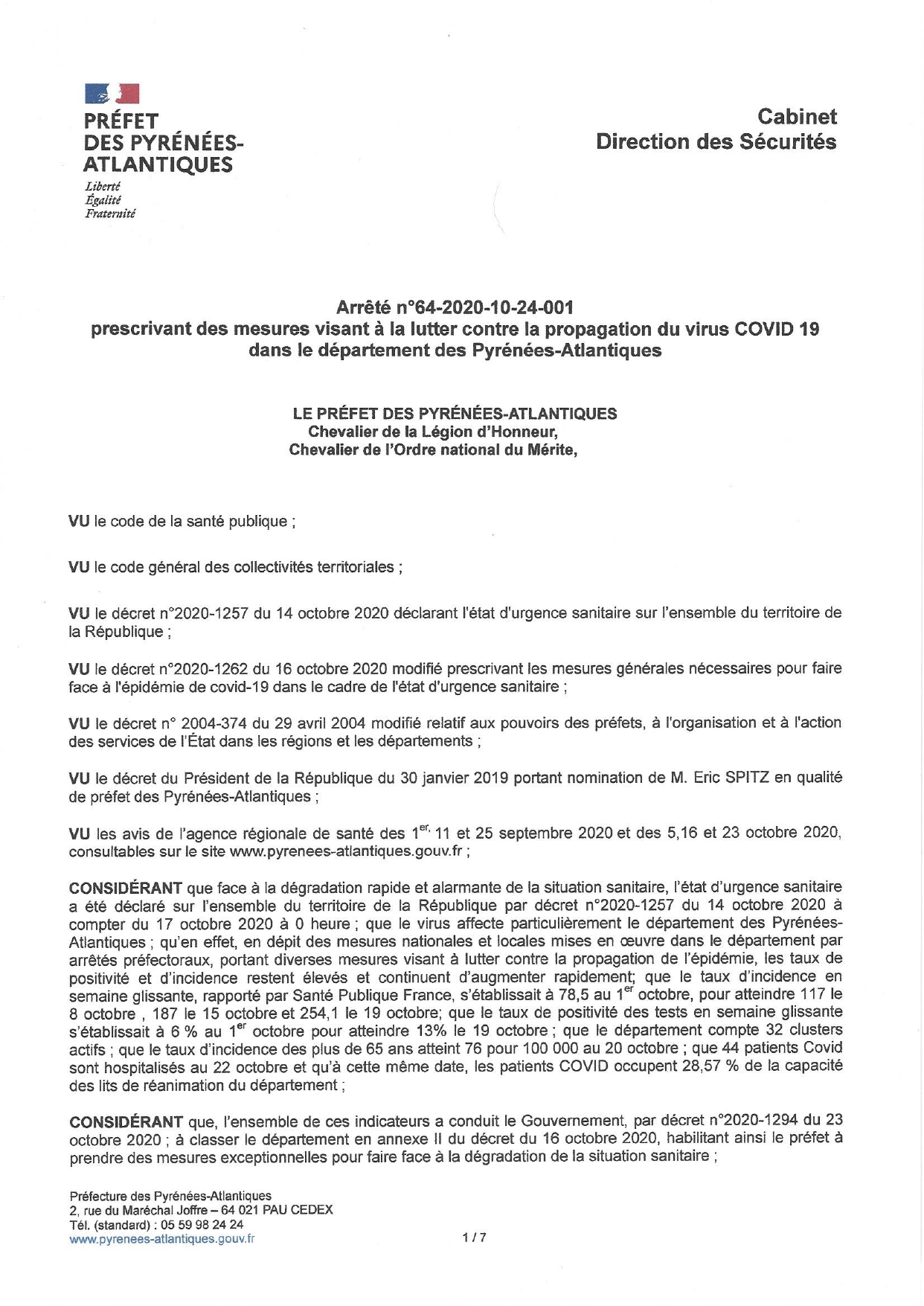 PRÉFET
DES PYRÉNÉES-ATLANTIQUES
Liberté
Égalité
Fraternité

Cabinet
Direction des Sécurités

Arrêté n°64-2020-10-24-001
prescrivant des mesures visant à la lutter contre la propagation du virus COVID 19 dans le département des Pyrénées-Atlantiques

LE PRÉFET DES PYRÉNÉES-ATLANTIQUES
Chevalier de la Légion d'Honneur,
Chevalier de l'Ordre national du Mérite,

VU le code de la santé publique ;

VU le code général des collectivités territoriales ;

VU le décret n°2020-1257 du 14 octobre 2020 déclarant l'état d'urgence sanitaire sur l'ensemble du territoire de la République ;

VU le décret n°2020-1262 du 16 octobre 2020 modifié prescrivant les mesures générales nécessaires pour faire face à l'épidémie de covid-19 dans le cadre de l'état d'urgence sanitaire ;

VU le décret n° 2004-374 du 29 avril 2004 modifié relatif aux pouvoirs des préfets, à l'organisation et à l'action des services de l'État dans les régions et les départements ;

VU le décret du Président de la République du 30 janvier 2019 portant nomination de M. Eric SPITZ en qualité de préfet des Pyrénées-Atlantiques ;

VU les avis de l'agence régionale de santé des $1^{er,}$ 11 et 25 septembre 2020 et des 5,16 et 23 octobre 2020, consultables sur le site www.pyrenees-atlantiques.gouv.fr ;

CONSIDÉRANT que face à la dégradation rapide et alarmante de la situation sanitaire, l'état d'urgence sanitaire a été déclaré sur l'ensemble du territoire de la République par décret n°2020-1257 du 14 octobre 2020 à compter du 17 octobre 2020 à 0 heure ; que le virus affecte particulièrement le département des Pyrénées-Atlantiques ; qu'en effet, en dépit des mesures nationales et locales mises en œuvre dans le département par arrêtés préfectoraux, portant diverses mesures visant à lutter contre la propagation de l'épidémie, les taux de positivité et d'incidence restent élevés et continuent d'augmenter rapidement; que le taux d'incidence en semaine glissante, rapporté par Santé Publique France, s'établissait à 78,5 au $1^{er}$ octobre, pour atteindre 117 le 8 octobre , 187 le 15 octobre et 254,1 le 19 octobre; que le taux de positivité des tests en semaine glissante s'établissait à 6 % au $1^{er}$ octobre pour atteindre 13% le 19 octobre ; que le département compte 32 clusters actifs ; que le taux d'incidence des plus de 65 ans atteint 76 pour 100 000 au 20 octobre ; que 44 patients Covid sont hospitalisés au 22 octobre et qu'à cette même date, les patients COVID occupent 28,57 % de la capacité des lits de réanimation du département ;

CONSIDÉRANT que, l'ensemble de ces indicateurs a conduit le Gouvernement, par décret n°2020-1294 du 23 octobre 2020 ; à classer le département en annexe II du décret du 16 octobre 2020, habilitant ainsi le préfet à prendre des mesures exceptionnelles pour faire face à la dégradation de la situation sanitaire ;

Préfecture des Pyrénées-Atlantiques
2, rue du Maréchal Joffre – 64 021 PAU CEDEX
Tél. (standard) : 05 59 98 24 24
www.pyrenees-atlantiques.gouv.fr

1 / 7